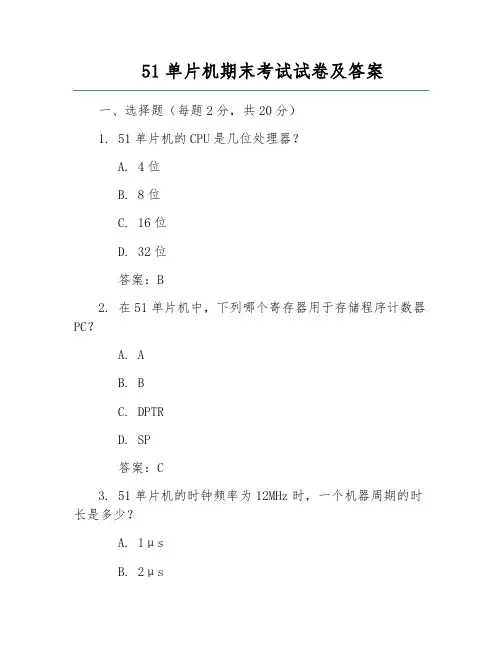 51 单片机期末考试试卷及答案

一、选择题（每题 2 分，共 20 分）

1. 51 单片机的 CPU 是几位处理器？

A. 4 位

B. 8 位

C. 16 位

D. 32 位

答案：B

2. 在 51 单片机中，下列哪个寄存器用于存储程序计数器 PC？

A. A

B. B

C. DPTR

D. SP

答案：C

3. 51 单片机的时钟频率为 12MHz 时，一个机器周期的时长是多少？

A. 1μs

B. 2μs